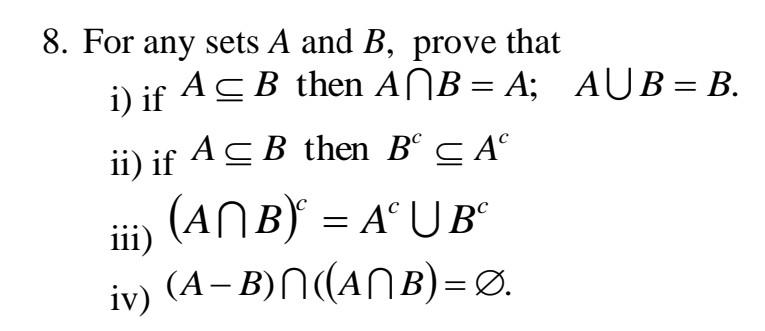 8. For any sets $A$ and $B$, prove that

i) if $A \subseteq B$ then $A \cap B = A$;  $A \cup B = B$.

ii) if $A \subseteq B$ then $B^c \subseteq A^c$

iii) $(A \cap B)^c = A^c \cup B^c$

iv) $(A - B) \cap ((A \cap B) = \varnothing$.